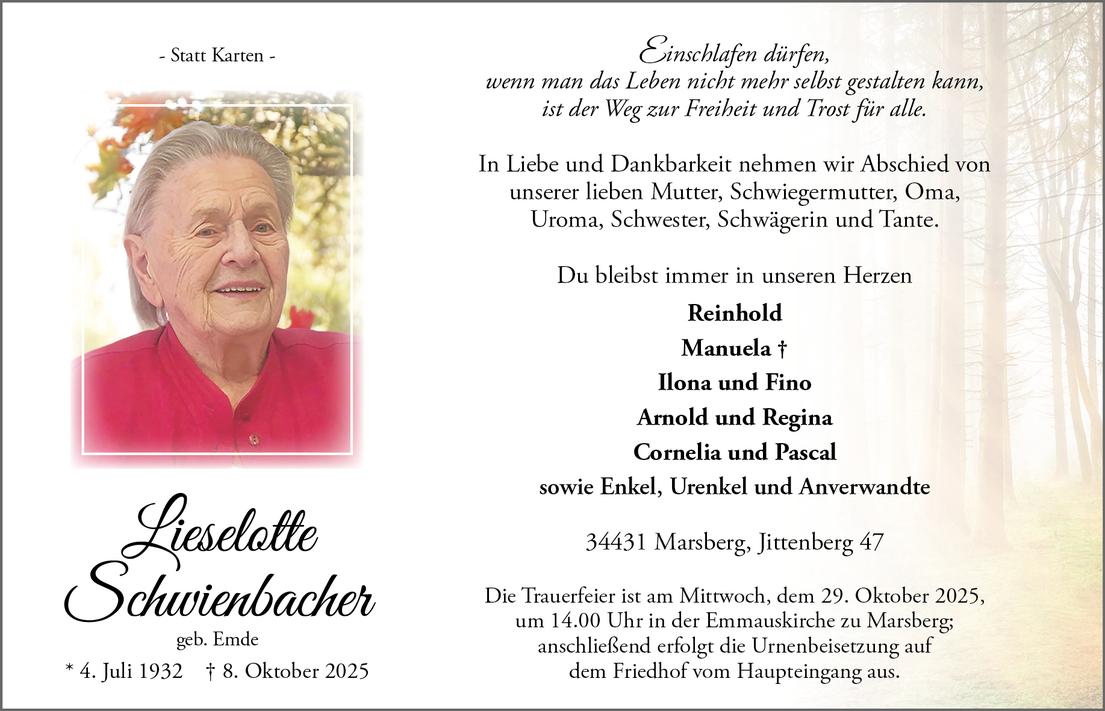 - Statt Karten -

Lieselotte Schwienbacher

geb. Emde

* 4. Juli 1932 † 8. Oktober 2025

Einschlafen dürfen,
wenn man das Leben nicht mehr selbst gestalten kann,
ist der Weg zur Freiheit und Trost für alle.

In Liebe und Dankbarkeit nehmen wir Abschied von unserer lieben Mutter, Schwiegermutter, Oma, Uroma, Schwester, Schwägerin und Tante.

Du bleibst immer in unseren Herzen

Reinhold
Manuela †
Ilona und Fino
Arnold und Regina
Cornelia und Pascal
sowie Enkel, Urenkel und Anverwandte

34431 Marsberg, Jittenberg 47

Die Trauerfeier ist am Mittwoch, dem 29. Oktober 2025, um 14.00 Uhr in der Emmauskirche zu Marsberg; anschließend erfolgt die Urnenbeisetzung auf dem Friedhof vom Haupteingang aus.